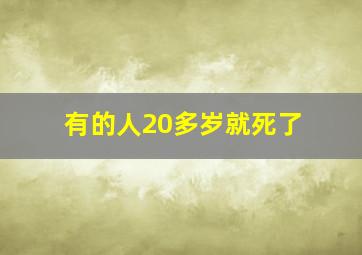 有的人20多岁就死了